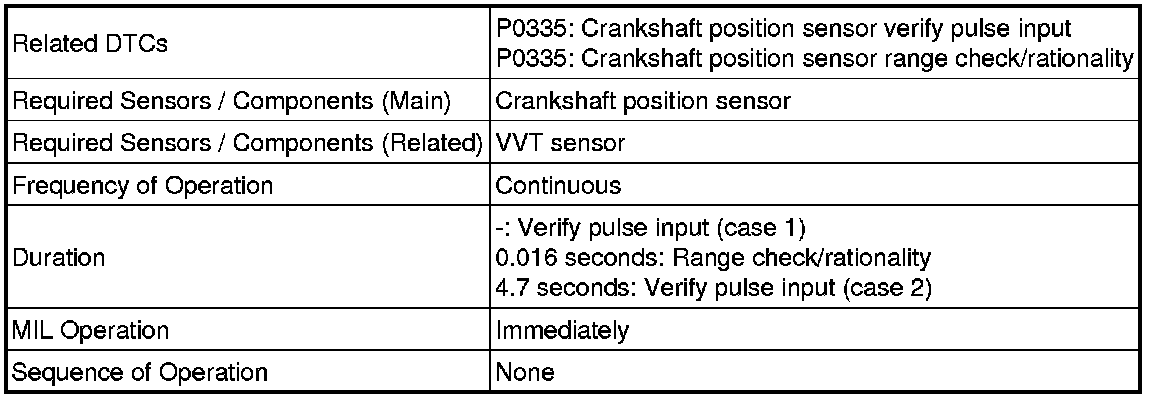 | Related DTCs | P0335: Crankshaft position sensor verify pulse input P0335: Crankshaft position sensor range check/rationality |
|---|---|
| Required Sensors / Components (Main) | Crankshaft position sensor |
| Required Sensors / Components (Related) | VVT sensor |
| Frequency of Operation | Continuous |
| Duration | -: Verify pulse input (case 1) 0.016 seconds: Range check/rationality 4.7 seconds: Verify pulse input (case 2) |
| MIL Operation | Immediately |
| Sequence of Operation | None |